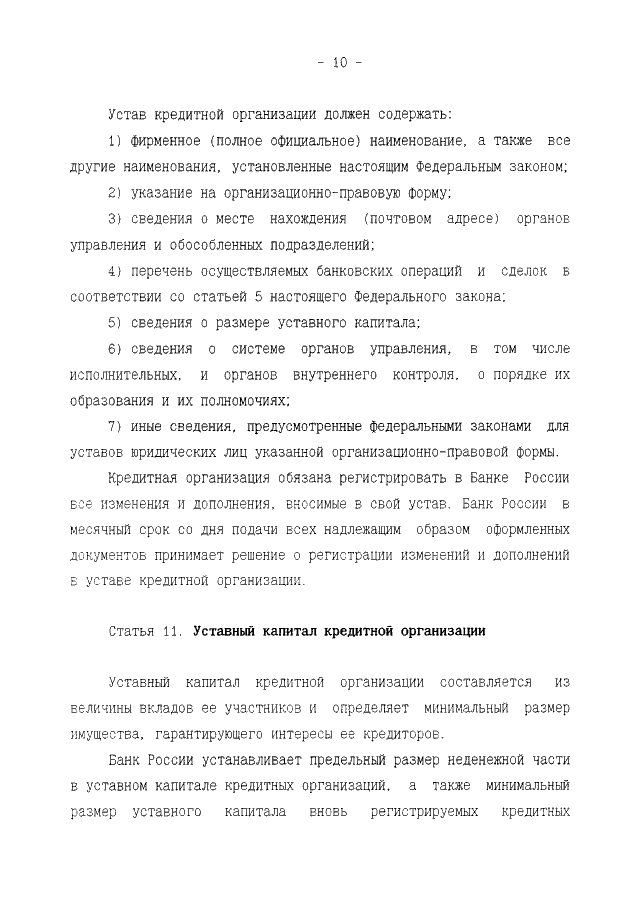 - 10 -

Устав кредитной организации должен содержать:

1) фирменное (полное официальное) наименование, а также все другие наименования, установленные настоящим Федеральным законом;

2) указание на организационно-правовую форму;

3) сведения о месте нахождения (почтовом адресе) органов управления и обособленных подразделений;

4) перечень осуществляемых банковских операций и сделок в соответствии со статьей 5 настоящего Федерального закона;

5) сведения о размере уставного капитала;

6) сведения о системе органов управления, в том числе исполнительных, и органов внутреннего контроля, о порядке их образования и их полномочиях;

7) иные сведения, предусмотренные федеральными законами для уставов юридических лиц указанной организационно-правовой формы.

Кредитная организация обязана регистрировать в Банке России все изменения и дополнения, вносимые в свой устав. Банк России в месячный срок со дня подачи всех надлежащим образом оформленных документов принимает решение о регистрации изменений и дополнений в уставе кредитной организации.

Статья 11. Уставный капитал кредитной организации

Уставный капитал кредитной организации составляется из величины вкладов ее участников и определяет минимальный размер имущества, гарантирующего интересы ее кредиторов.

Банк России устанавливает предельный размер неденежной части в уставном капитале кредитных организаций, а также минимальный размер уставного капитала вновь регистрируемых кредитных